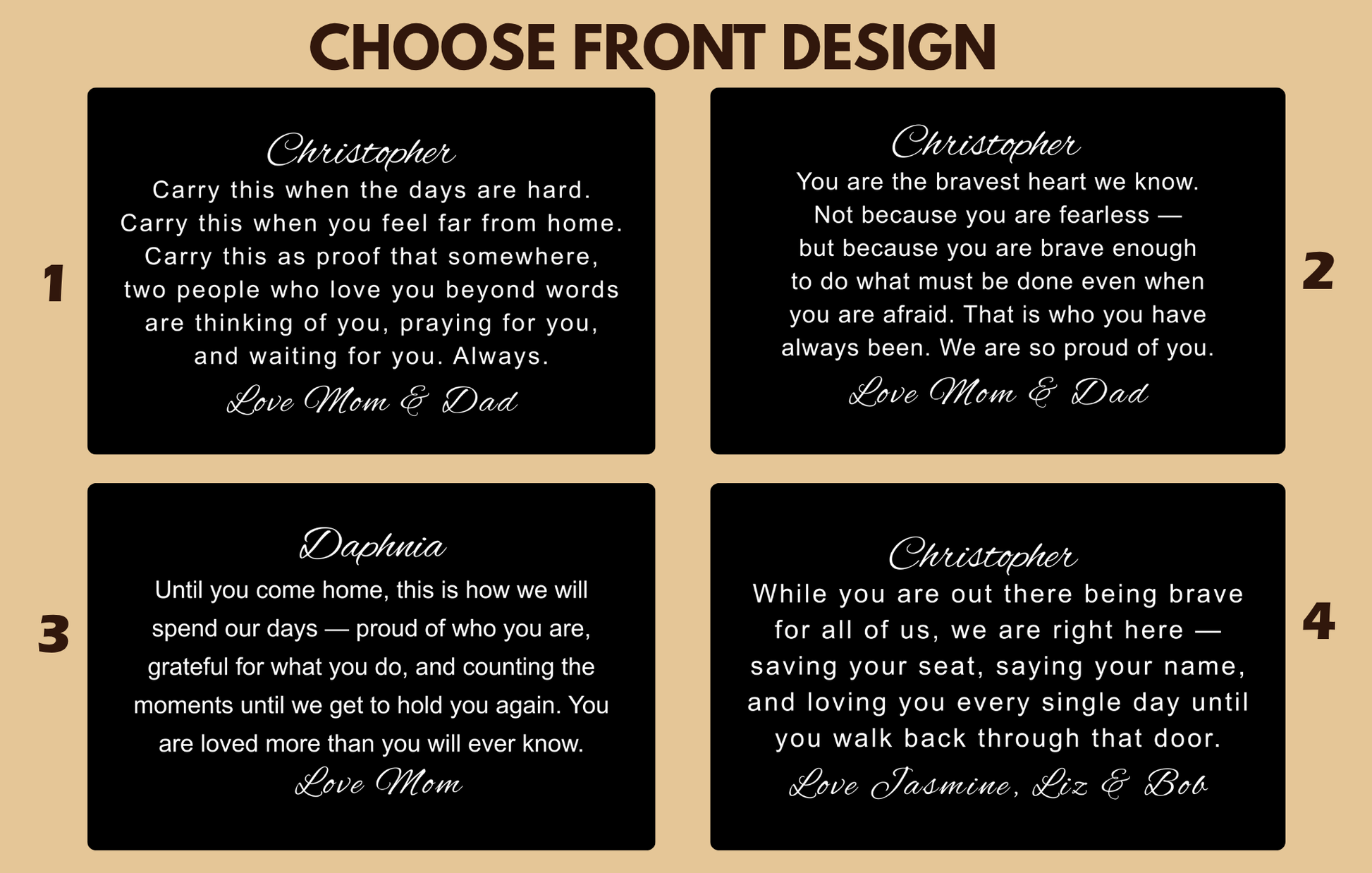 CHOOSE FRONT DESIGN

1

Christopher

Carry this when the days are hard. Carry this when you feel far from home. Carry this as proof that somewhere, two people who love you beyond words are thinking of you, praying for you, and waiting for you. Always.

Love Mom & Dad

Christopher

You are the bravest heart we know. Not because you are fearless — but because you are brave enough to do what must be done even when you are afraid. That is who you have always been. We are so proud of you.

Love Mom & Dad

2

3

Daphnia

Until you come home, this is how we will spend our days — proud of who you are, grateful for what you do, and counting the moments until we get to hold you again. You are loved more than you will ever know.

Love Mom

Christopher

While you are out there being brave for all of us, we are right here — saving your seat, saying your name, and loving you every single day until you walk back through that door.

Love Jasmine, Liz & Bob

4